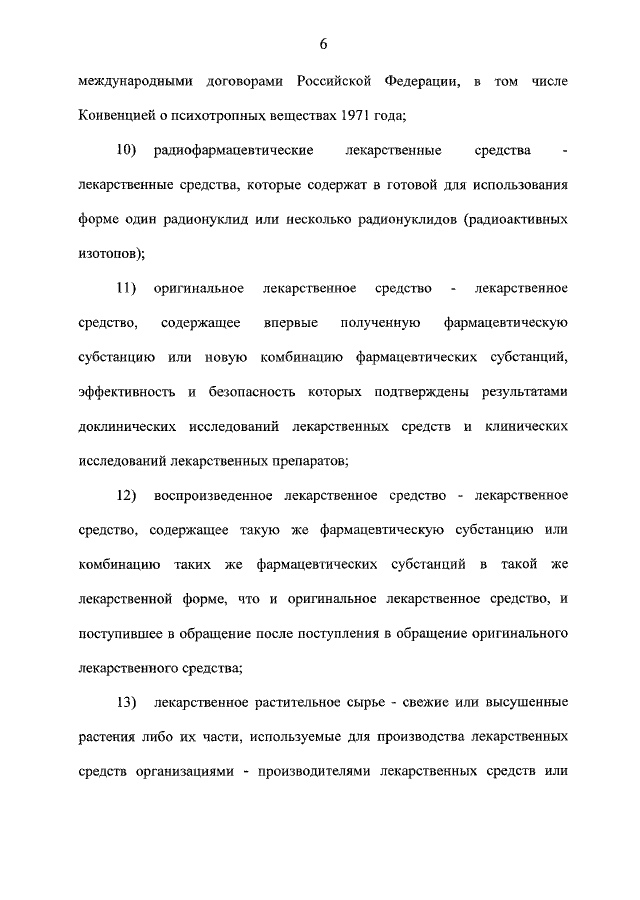 6

международными договорами Российской Федерации, в том числе Конвенцией о психотропных веществах 1971 года;

10) радиофармацевтические лекарственные средства - лекарственные средства, которые содержат в готовой для использования форме один радионуклид или несколько радионуклидов (радиоактивных изотопов);

11) оригинальное лекарственное средство - лекарственное средство, содержащее впервые полученную фармацевтическую субстанцию или новую комбинацию фармацевтических субстанций, эффективность и безопасность которых подтверждены результатами доклинических исследований лекарственных средств и клинических исследований лекарственных препаратов;

12) воспроизведенное лекарственное средство - лекарственное средство, содержащее такую же фармацевтическую субстанцию или комбинацию таких же фармацевтических субстанций в такой же лекарственной форме, что и оригинальное лекарственное средство, и поступившее в обращение после поступления в обращение оригинального лекарственного средства;

13) лекарственное растительное сырье - свежие или высушенные растения либо их части, используемые для производства лекарственных средств организациями - производителями лекарственных средств или